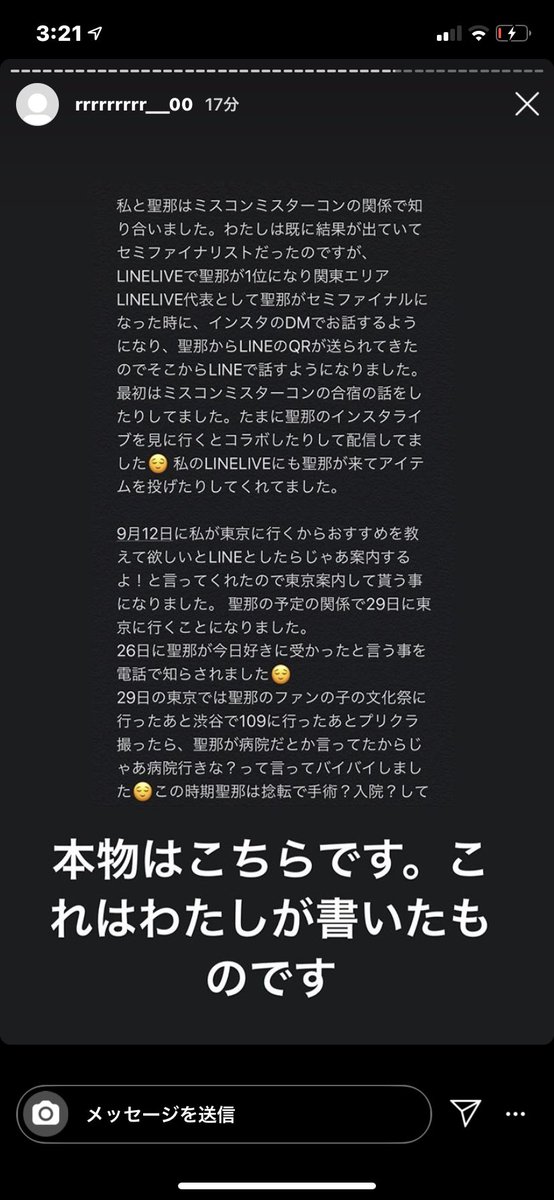 3:21

rrrrrrrrr__00 17分

私と聖那はミスコンミスターコンの関係で知り合いました。わたしは既に結果が出ていてセミファイナリストだったのですが、LINELIVEで聖那が1位になり関東エリアLINELIVE代表として聖那がセミファイナルになった時に、インスタのDMでお話するようになり、聖那からLINEのQRが送られてきたのでそこからLINEで話すようになりました。最初はミスコンミスターコンの合宿の話をしたりしてました。たまに聖那のインスタライブを見に行くとコラボしたりして配信してました😌 私のLINELIVEにも聖那が来てアイテムを投げたりしてくれてました。

9月12日に私が東京に行くからおすすめを教えて欲しいとLINEとしたらじゃあ案内するよ！と言ってくれたので東京案内して貰う事になりました。 聖那の予定の関係で29日に東京に行くことになりました。
26日に聖那が今日好きに受かったと言う事を電話で知らされました😌
29日の東京では聖那のファンの子の文化祭に行ったあと渋谷で109に行ったあとプリクラ撮ったら、聖那が病院だとか言ってたからじゃあ病院行きな？って言ってバイバイしました😌この時期聖那は捻転で手術？入院？して

本物はこちらです。これはわたしが書いたものです

メッセージを送信